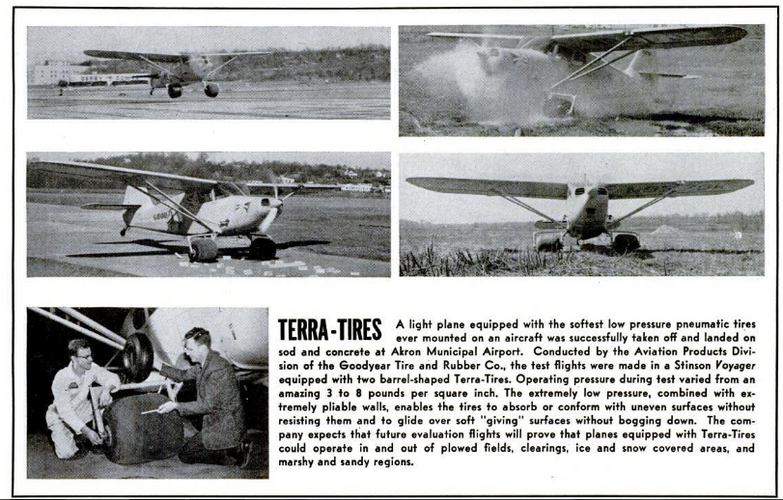 TERRA-TIRES A light plane equipped with the softest low pressure pneumatic tires ever mounted on an aircraft was successfully taken off and landed on sod and concrete at Akron Municipal Airport. Conducted by the Aviation Products Division of the Goodyear Tire and Rubber Co., the test flights were made in a Stinson Voyager equipped with two barrel-shaped Terra-Tires. Operating pressure during test varied from an amazing 3 to 8 pounds per square inch. The extremely low pressure, combined with extremely pliable walls, enables the tires to absorb or conform with uneven surfaces without resisting them and to glide over soft "giving" surfaces without bogging down. The company expects that future evaluation flights will prove that planes equipped with Terra-Tires could operate in and out of plowed fields, clearings, ice and snow covered areas, and marshy and sandy regions.